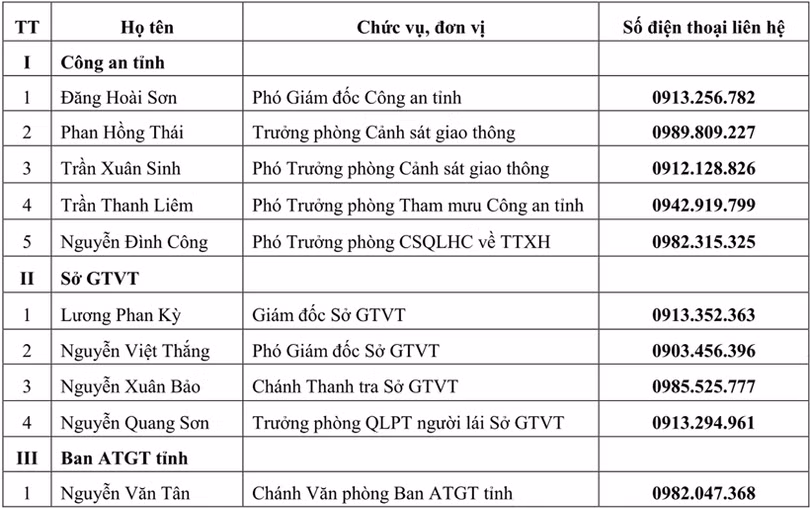 | TT | Họ tên | Chức vụ, đơn vị | Số điện thoại liên hệ |
|---|---|---|---|
| I | Công an tỉnh | | |
| 1 | Đăng Hoài Sơn | Phó Giám đốc Công an tỉnh | 0913.256.782 |
| 2 | Phan Hồng Thái | Trưởng phòng Cảnh sát giao thông | 0989.809.227 |
| 3 | Trần Xuân Sinh | Phó Trưởng phòng Cảnh sát giao thông | 0912.128.826 |
| 4 | Trần Thanh Liêm | Phó Trưởng phòng Tham mưu Công an tỉnh | 0942.919.799 |
| 5 | Nguyễn Đình Công | Phó Trưởng phòng CSQLHC về TTXH | 0982.315.325 |
| II | Sở GTVT | | |
| 1 | Lương Phan Kỳ | Giám đốc Sở GTVT | 0913.352.363 |
| 2 | Nguyễn Việt Thắng | Phó Giám đốc Sở GTVT | 0903.456.396 |
| 3 | Nguyễn Xuân Bảo | Chánh Thanh tra Sở GTVT | 0985.525.777 |
| 4 | Nguyễn Quang Sơn | Trưởng phòng QLPT người lái Sở GTVT | 0913.294.961 |
| III | Ban ATGT tỉnh | | |
| 1 | Nguyễn Văn Tân | Chánh Văn phòng Ban ATGT tỉnh | 0982.047.368 |